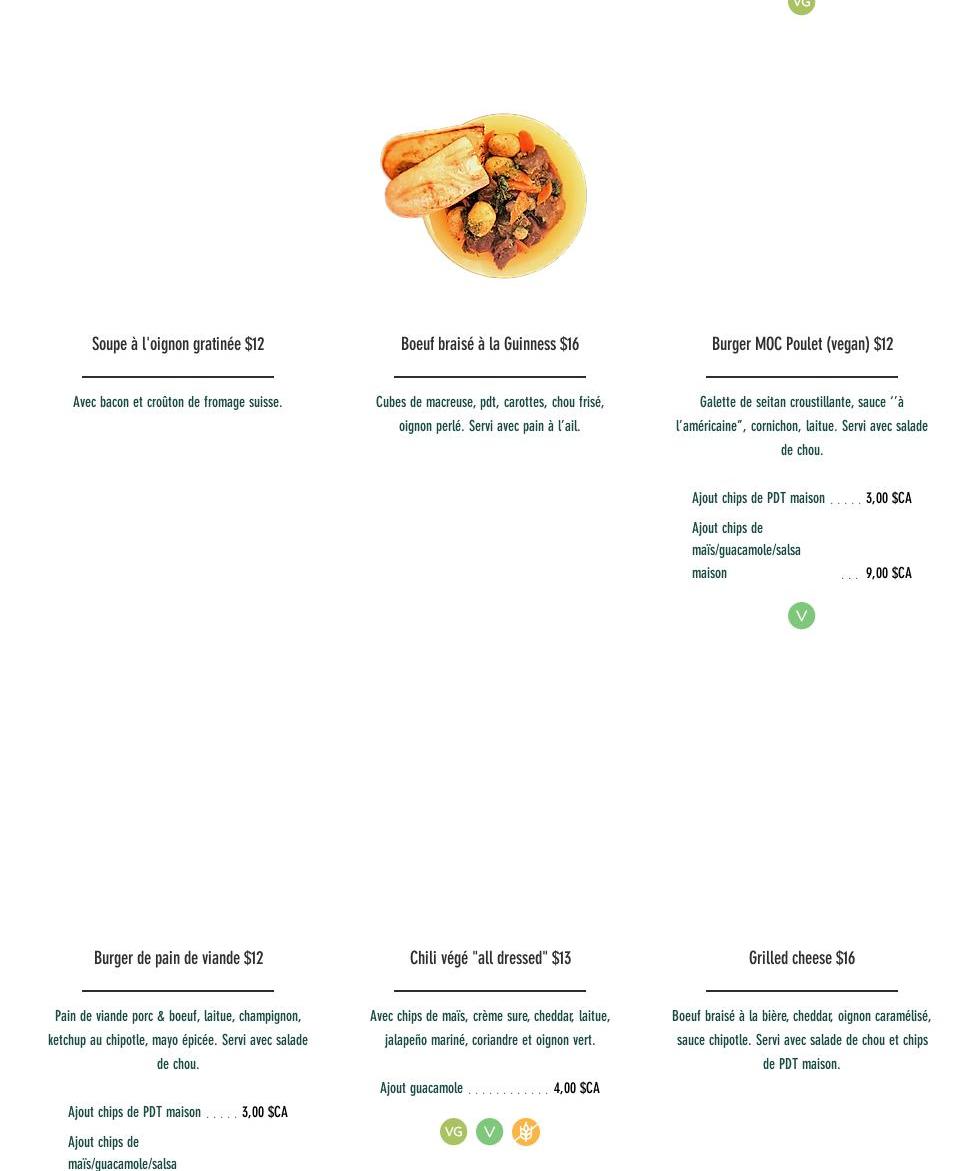 VG

Soupe à l'oignon gratinée $12

Avec bacon et croûton de fromage suisse.

Boeuf braisé à la Guinness $16

Cubes de macreuse, pdt, carottes, chou frisé, oignon perlé. Servi avec pain à l'ail.

Burger MOC Poulet (vegan) $12

Galette de seitan croustillante, sauce ''à l'américaine", cornichon, laitue. Servi avec salade de chou.

Ajout chips de PDT maison . . . . . 3,00 $CA

Ajout chips de maïs/guacamole/salsa maison . . . 9,00 $CA

V

Burger de pain de viande $12

Pain de viande porc & boeuf, laitue, champignon, ketchup au chipotle, mayo épicée. Servi avec salade de chou.

Ajout chips de PDT maison . . . . . 3,00 $CA

Ajout chips de maïs/guacamole/salsa

Chili végé "all dressed" $13

Avec chips de maïs, crème sure, cheddar, laitue, jalapeño mariné, coriandre et oignon vert.

Ajout guacamole . . . . . . . . . . . . 4,00 $CA

VG V

Grilled cheese $16

Boeuf braisé à la bière, cheddar, oignon caramélisé, sauce chipotle. Servi avec salade de chou et chips de PDT maison.